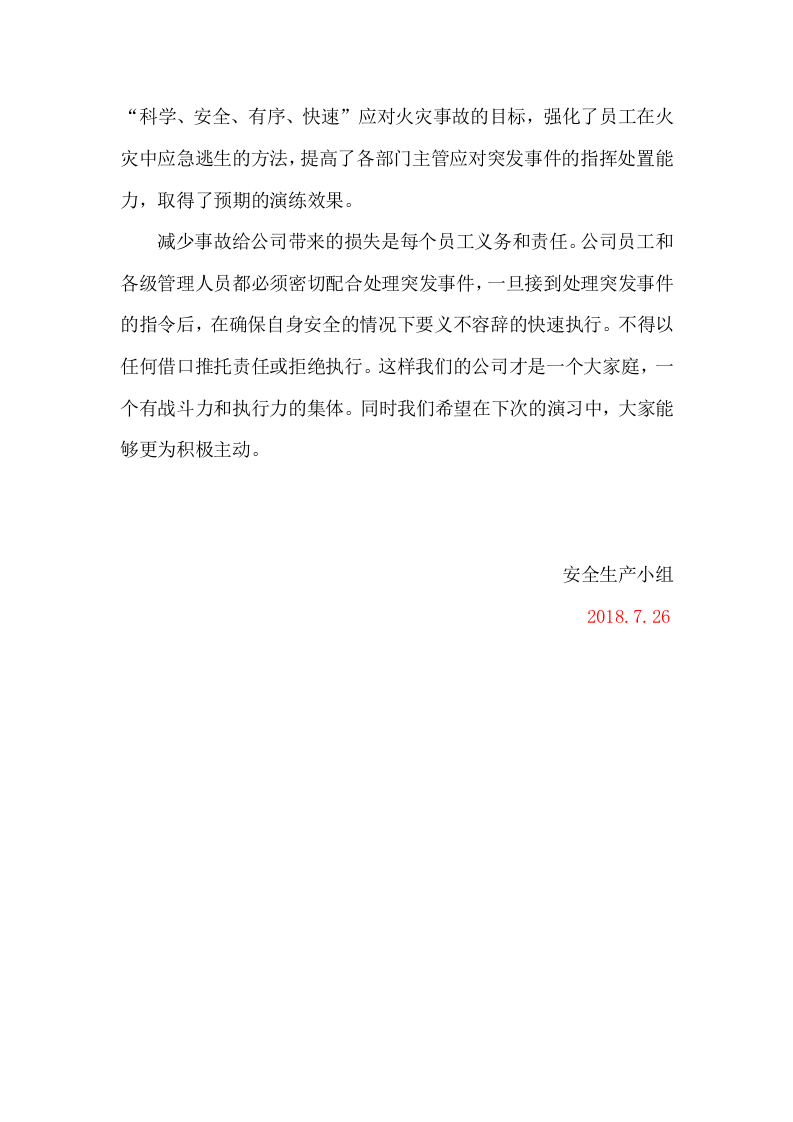 “科学、安全、有序、快速”应对火灾事故的目标，强化了员工在火灾中应急逃生的方法，提高了各部门主管应对突发事件的指挥处置能力，取得了预期的演练效果。

减少事故给公司带来的损失是每个员工义务和责任。公司员工和各级管理人员都必须密切配合处理突发事件，一旦接到处理突发事件的指令后，在确保自身安全的情况下要义不容辞的快速执行。不得以任何借口推托责任或拒绝执行。这样我们的公司才是一个大家庭，一个有战斗力和执行力的集体。同时我们希望在下次的演习中，大家能够更为积极主动。

安全生产小组

2018.7.26